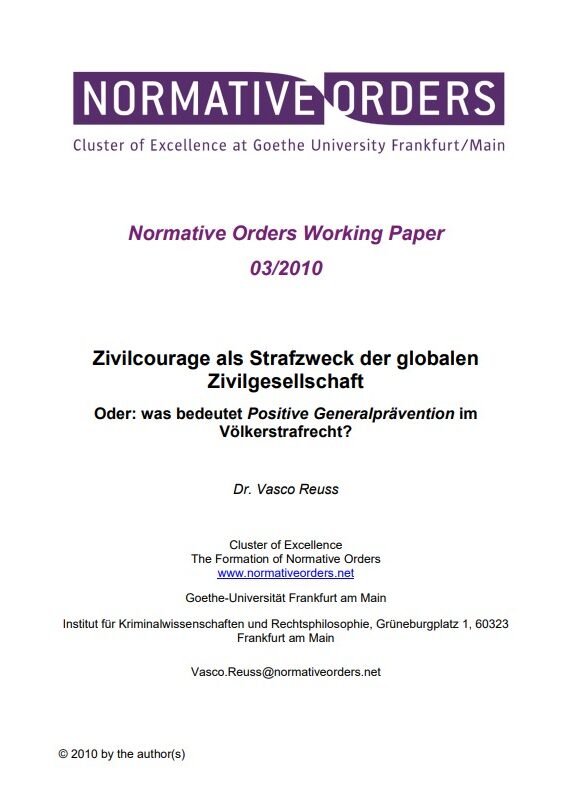 NORMATIVE ORDERS
Cluster of Excellence at Goethe University Frankfurt/Main

Normative Orders Working Paper
03/2010

Zivilcourage als Strafzweck der globalen Zivilgesellschaft

Oder: was bedeutet Positive Generalprävention im Völkerstrafrecht?

Dr. Vasco Reuss

Cluster of Excellence
The Formation of Normative Orders
www.normativeorders.net

Goethe-Universität Frankfurt am Main

Institut für Kriminalwissenschaften und Rechtsphilosophie, Grüneburgplatz 1, 60323 Frankfurt am Main

Vasco.Reuss@normativeorders.net

© 2010 by the author(s)